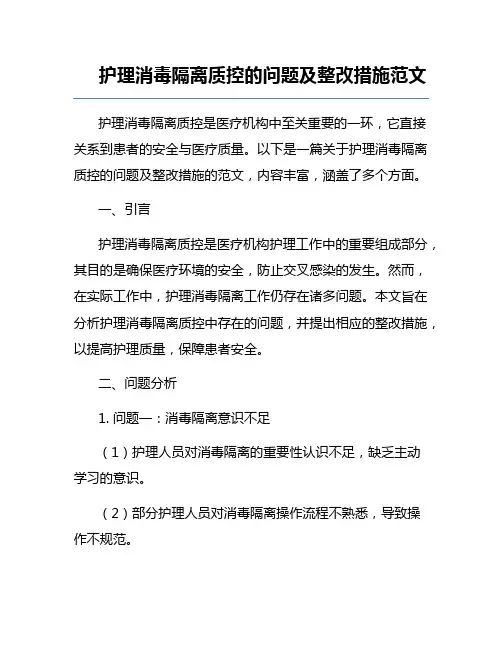 护理消毒隔离质控的问题及整改措施范文

护理消毒隔离质控是医疗机构中至关重要的一环，它直接关系到患者的安全与医疗质量。以下是一篇关于护理消毒隔离质控的问题及整改措施的范文，内容丰富，涵盖了多个方面。

一、引言

护理消毒隔离质控是医疗机构护理工作中的重要组成部分，其目的是确保医疗环境的安全，防止交叉感染的发生。然而，在实际工作中，护理消毒隔离工作仍存在诸多问题。本文旨在分析护理消毒隔离质控中存在的问题，并提出相应的整改措施，以提高护理质量，保障患者安全。

二、问题分析

1. 问题一：消毒隔离意识不足

（1）护理人员对消毒隔离的重要性认识不足，缺乏主动学习的意识。

（2）部分护理人员对消毒隔离操作流程不熟悉，导致操作不规范。